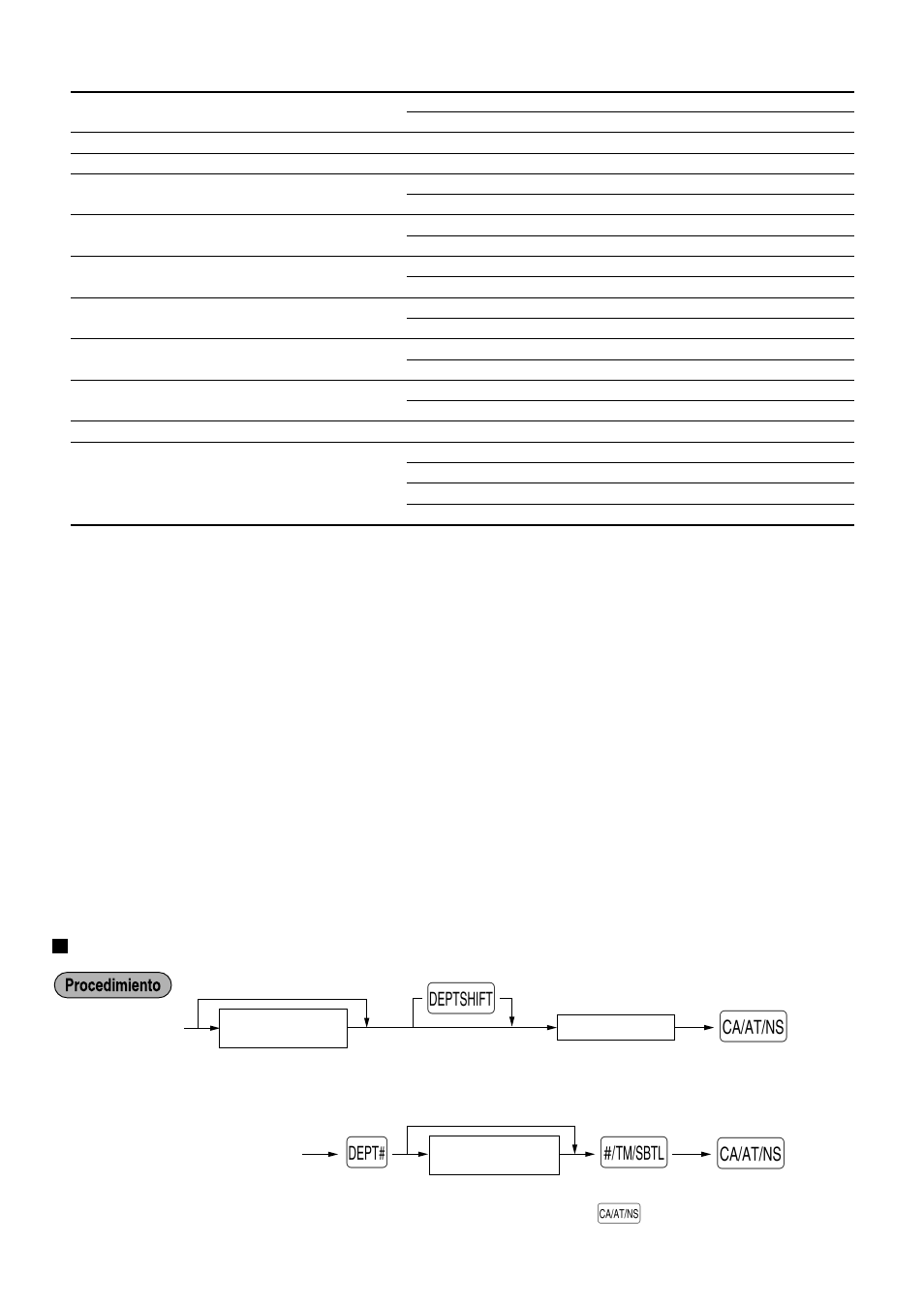 Procedimiento

DEPTSHIFT

CA/AT/NS

DEPT#

#/TM/SBTL

CA/AT/NS

CA/AT/NS